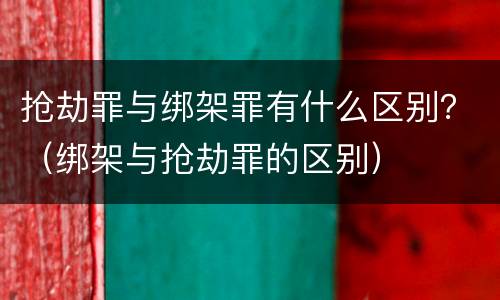 抢劫罪与绑架罪有什么区别?（绑架与抢劫罪的区别）